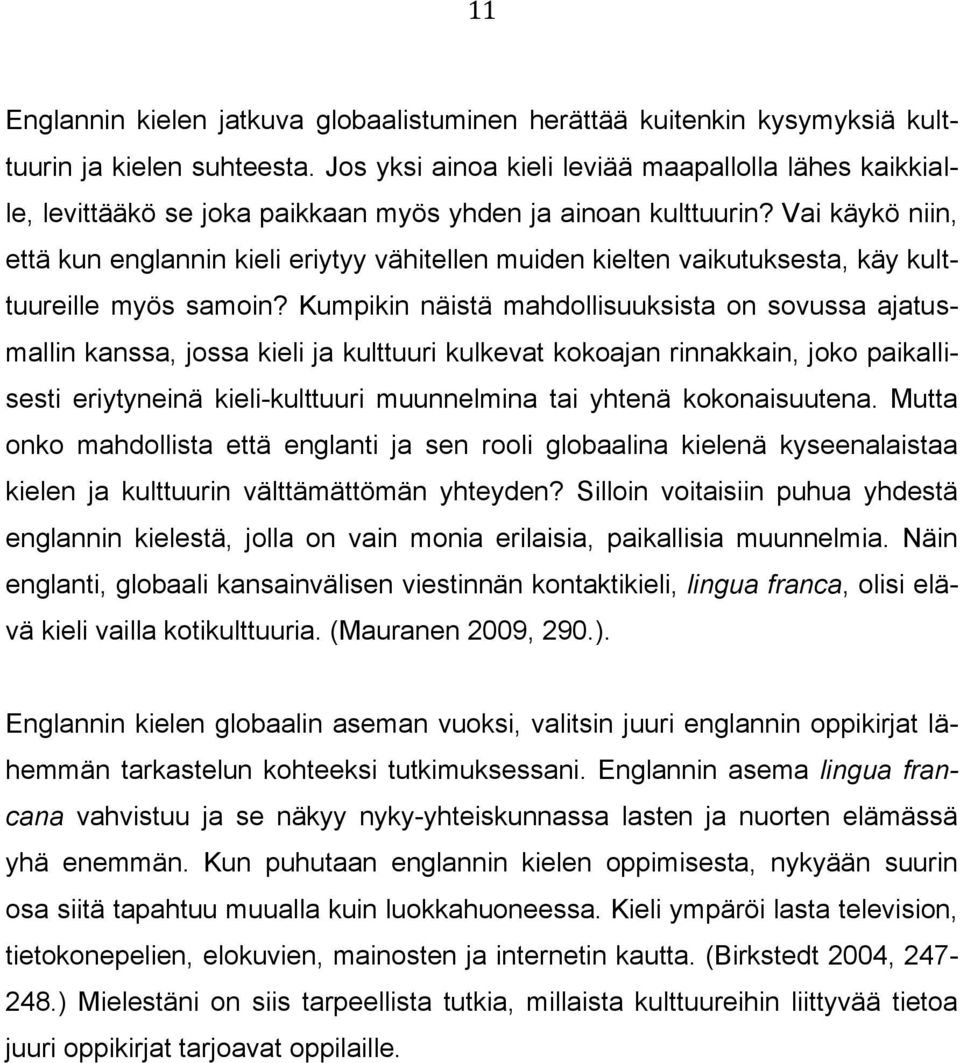 11

Englannin kielen jatkuva globaalistuminen herättää kuitenkin kysymyksiä kulttuurin ja kielen suhteesta. Jos yksi ainoa kieli leviää maapallolla lähes kaikkialle, levittääkö se joka paikkaan myös yhden ja ainoan kulttuurin? Vai käykö niin, että kun englannin kieli eriytyy vähitellen muiden kielten vaikutuksesta, käy kulttuureille myös samoin? Kumpikin näistä mahdollisuuksista on sovussa ajatusmallin kanssa, jossa kieli ja kulttuuri kulkevat kokoajan rinnakkain, joko paikallisesti eriytyneinä kieli-kulttuuri muunnelmina tai yhtenä kokonaisuutena. Mutta onko mahdollista että englanti ja sen rooli globaalina kielenä kyseenalaistaa kielen ja kulttuurin välttämättömän yhteyden? Silloin voitaisiin puhua yhdestä englannin kielestä, jolla on vain monia erilaisia, paikallisia muunnelmia. Näin englanti, globaali kansainvälisen viestinnän kontaktikieli, lingua franca, olisi elävä kieli vailla kotikulttuuria. (Mauranen 2009, 290.).

Englannin kielen globaalin aseman vuoksi, valitsin juuri englannin oppikirjat lähemmän tarkastelun kohteeksi tutkimuksessani. Englannin asema lingua francana vahvistuu ja se näkyy nyky-yhteiskunnassa lasten ja nuorten elämässä yhä enemmän. Kun puhutaan englannin kielen oppimisesta, nykyään suurin osa siitä tapahtuu muualla kuin luokkahuoneessa. Kieli ympäröi lasta television, tietokonepelien, elokuvien, mainosten ja internetin kautta. (Birkstedt 2004, 247-248.) Mielestäni on siis tarpeellista tutkia, millaista kulttuureihin liittyvää tietoa juuri oppikirjat tarjoavat oppilaille.